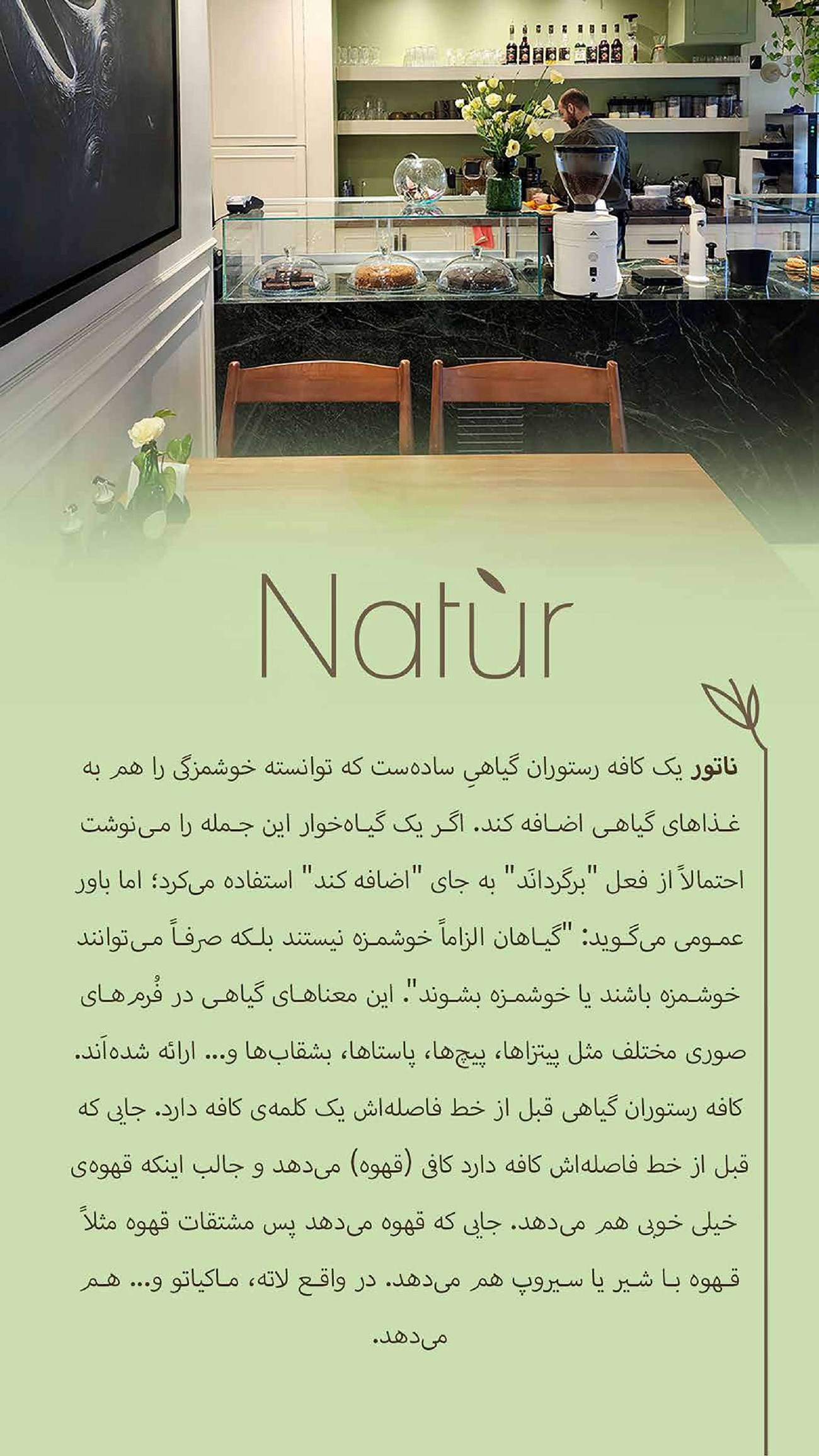 Natùr

ناتور یک کافه رستوران گیاهیِ ساده‌ست که توانسته خوشمزگی را هم به غذاهای گیاهی اضافه کند. اگر یک گیاه‌خوار این جمله را می‌نوشت احتمالاً از فعل "برگردانَد" به جای "اضافه کند" استفاده می‌کرد؛ اما باور عمومی می‌گوید: "گیاهان الزاماً خوشمزه نیستند بلکه صرفاً می‌توانند خوشمزه باشند یا خوشمزه بشوند". این معناهای گیاهی در فُرم‌های صوری مختلف مثل پیتزاها، پیچ‌ها، پاستاها، بشقاب‌ها و... ارائه شده‌اَند. کافه رستوران گیاهی قبل از خط فاصله‌اش یک کلمه‌ی کافه دارد. جایی که قبل از خط فاصله‌اش کافه دارد کافی (قهوه) می‌دهد و جالب اینکه قهوه‌ی خیلی خوبی هم می‌دهد. جایی که قهوه می‌دهد پس مشتقات قهوه مثلاً قهوه با شیر یا سیروپ هم می‌دهد. در واقع لاته، ماکیاتو و... هم می‌دهد.